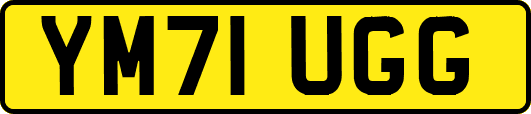 YM71 UGG